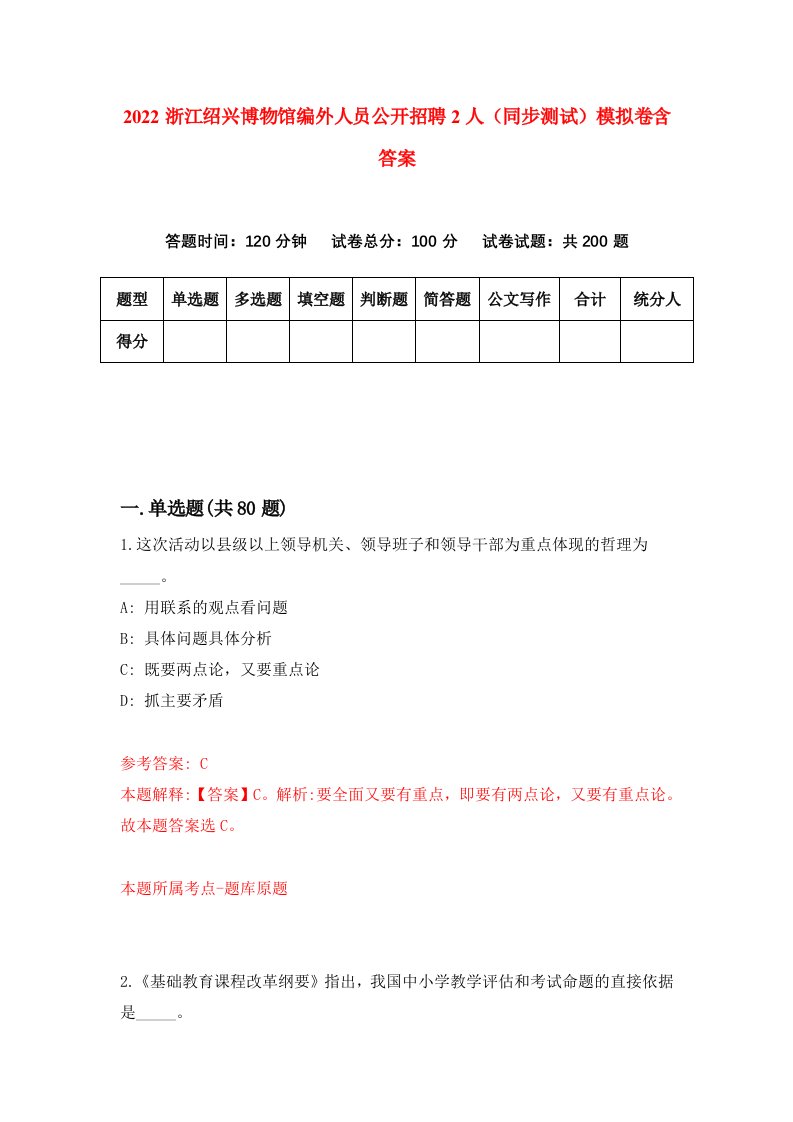 2022 浙江绍兴博物馆编外人员公开招聘 2 人（同步测试）模拟卷含答案

答题时间：120 分钟　试卷总分：100 分　试卷试题：共 200 题

| 题型 | 单选题 | 多选题 | 填空题 | 判断题 | 简答题 | 公文写作 | 合计 | 统分人 |
|---|---|---|---|---|---|---|---|---|
| 得分 | | | | | | | | |

一.单选题(共 80 题)

1.这次活动以县级以上领导机关、领导班子和领导干部为重点体现的哲理为_____。

A: 用联系的观点看问题

B: 具体问题具体分析

C: 既要两点论，又要重点论

D: 抓主要矛盾

参考答案: C

本题解释:【答案】C。解析:要全面又要有重点，即要有两点论，又要有重点论。故本题答案选 C。

本题所属考点-题库原题

2.《基础教育课程改革纲要》指出，我国中小学教学评估和考试命题的直接依据是_____。